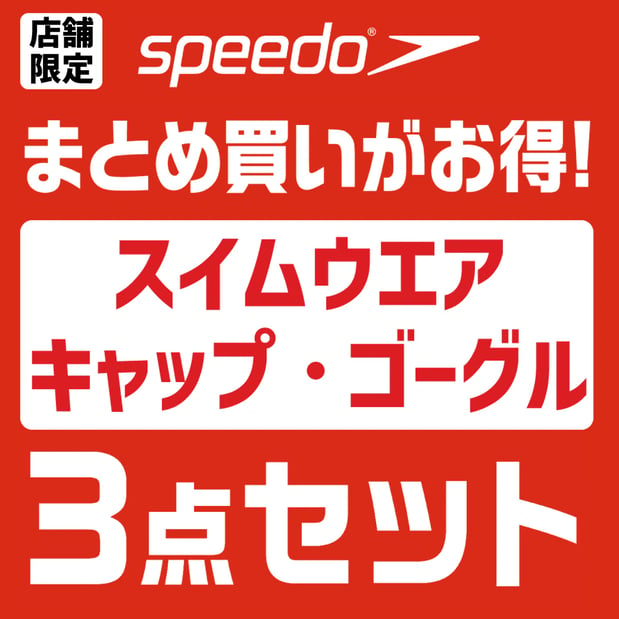 店舗限定

speedo®

まとめ買いがお得!

スイムウエア
キャップ・ゴーグル

3点セット